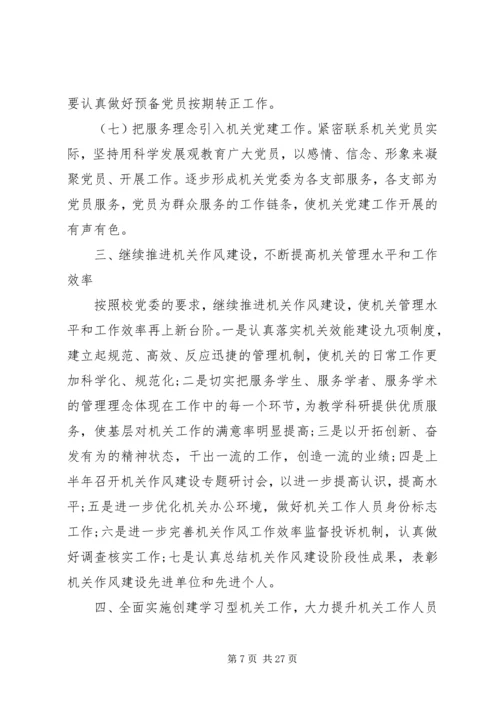 要认真做好预备党员按期转正工作。

（七）把服务理念引入机关党建工作。紧密联系机关党员实际，坚持用科学发展观教育广大党员，以感情、信念、形象来凝聚党员、开展工作。逐步形成机关党委为各支部服务，各支部为党员服务，党员为群众服务的工作链条，使机关党建工作开展的有声有色。

三、继续推进机关作风建设，不断提高机关管理水平和工作效率

按照校党委的要求，继续推进机关作风建设，使机关管理水平和工作效率再上新台阶。一是认真落实机关效能建设九项制度，建立起规范、高效、反应迅捷的管理机制，使机关的日常工作更加科学化、规范化；二是切实把服务学生、服务学者、服务学术的管理理念体现在工作中的每一个环节，为教学科研提供优质服务，使基层对机关工作的满意率明显提高；三是以开拓创新、奋发有为的精神状态，干出一流的工作，创造一流的业绩；四是上半年召开机关作风建设专题研讨会，以进一步提高认识，提高水平；五是进一步优化机关办公环境，做好机关工作人员身份标志工作；六是进一步完善机关作风工作效率监督投诉机制，认真做好调查核实工作；七是认真总结机关作风建设阶段性成果，表彰机关作风建设先进单位和先进个人。

四、全面实施创建学习型机关工作，大力提升机关工作人员

第 7 页 共 27 页